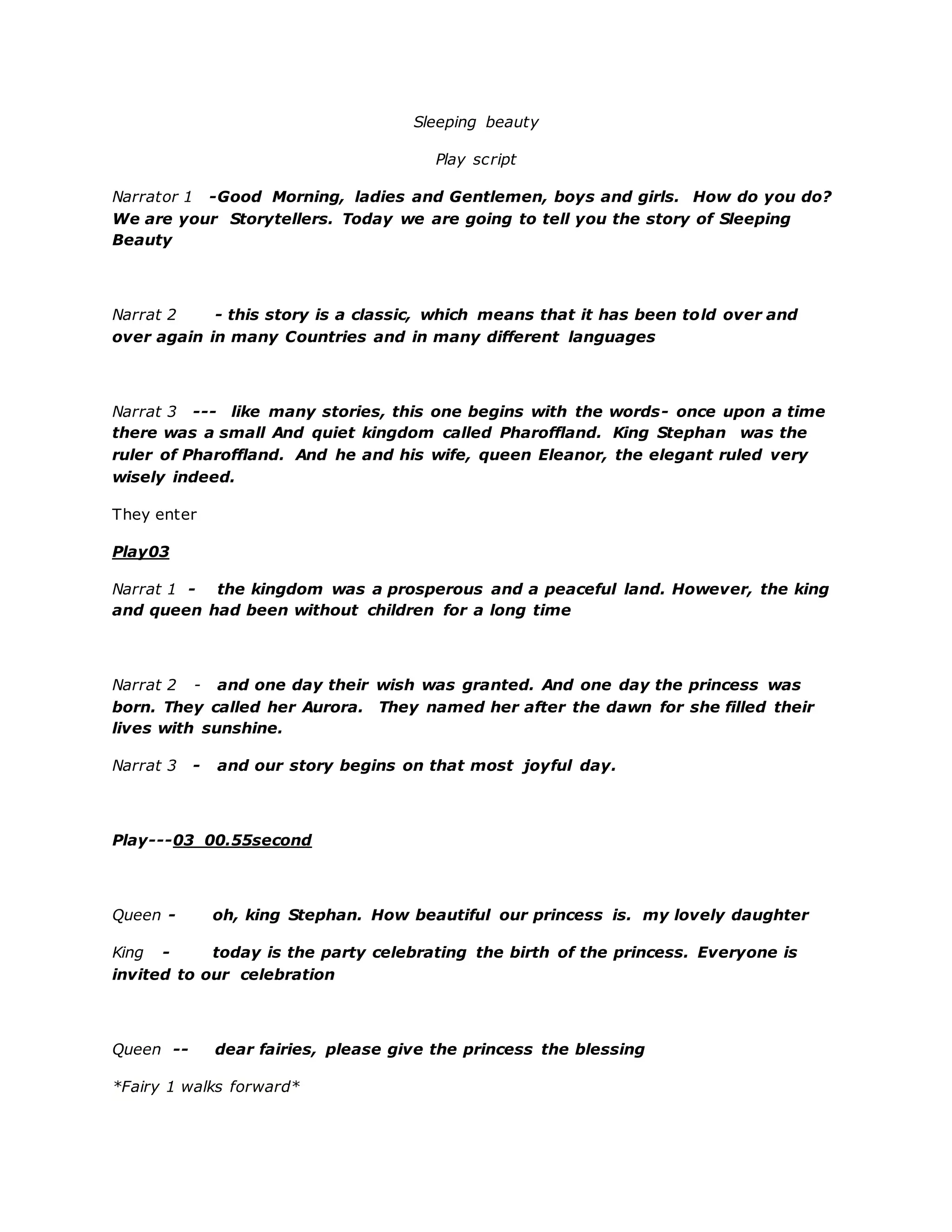 Sleeping beauty

Play script

Narrator 1 -Good Morning, ladies and Gentlemen, boys and girls. How do you do? We are your Storytellers. Today we are going to tell you the story of Sleeping Beauty

Narrat 2 - this story is a classic, which means that it has been told over and over again in many Countries and in many different languages

Narrat 3 --- like many stories, this one begins with the words- once upon a time there was a small And quiet kingdom called Pharoffland. King Stephan was the ruler of Pharoffland. And he and his wife, queen Eleanor, the elegant ruled very wisely indeed.

They enter

Play03

Narrat 1 - the kingdom was a prosperous and a peaceful land. However, the king and queen had been without children for a long time

Narrat 2 - and one day their wish was granted. And one day the princess was born. They called her Aurora. They named her after the dawn for she filled their lives with sunshine.

Narrat 3 - and our story begins on that most joyful day.

Play---03 00.55second

Queen - oh, king Stephan. How beautiful our princess is. my lovely daughter

King - today is the party celebrating the birth of the princess. Everyone is invited to our celebration

Queen -- dear fairies, please give the princess the blessing

*Fairy 1 walks forward*